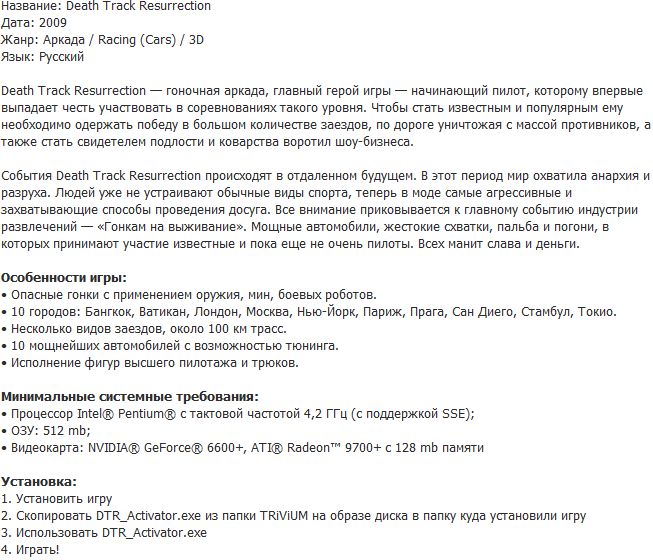 Название: Death Track Resurrection
Дата: 2009
Жанр: Аркада / Racing (Cars) / 3D
Язык: Русский

Death Track Resurrection — гоночная аркада, главный герой игры — начинающий пилот, которому впервые выпадает честь участвовать в соревнованиях такого уровня. Чтобы стать известным и популярным ему необходимо одержать победу в большом количестве заездов, по дороге уничтожая с массой противников, а также стать свидетелем подлости и коварства воротил шоу-бизнеса.

События Death Track Resurrection происходят в отдаленном будущем. В этот период мир охватила анархия и разруха. Людей уже не устраивают обычные виды спорта, теперь в моде самые агрессивные и захватывающие способы проведения досуга. Все внимание приковывается к главному событию индустрии развлечений — «Гонкам на выживание». Мощные автомобили, жестокие схватки, пальба и погони, в которых принимают участие известные и пока еще не очень пилоты. Всех манит слава и деньги.

Особенности игры:
• Опасные гонки с применением оружия, мин, боевых роботов.
• 10 городов: Бангкок, Ватикан, Лондон, Москва, Нью-Йорк, Париж, Прага, Сан Диего, Стамбул, Токио.
• Несколько видов заездов, около 100 км трасс.
• 10 мощнейших автомобилей с возможностью тюнинга.
• Исполнение фигур высшего пилотажа и трюков.

Минимальные системные требования:
• Процессор Intel® Pentium® с тактовой частотой 4,2 ГГц (с поддержкой SSE);
• ОЗУ: 512 mb;
• Видеокарта: NVIDIA® GeForce® 6600+, ATI® Radeon™ 9700+ с 128 mb памяти

Установка:
1. Установить игру
2. Скопировать DTR_Activator.exe из папки TRiViUM на образе диска в папку куда установили игру
3. Использовать DTR_Activator.exe
4. Играть!